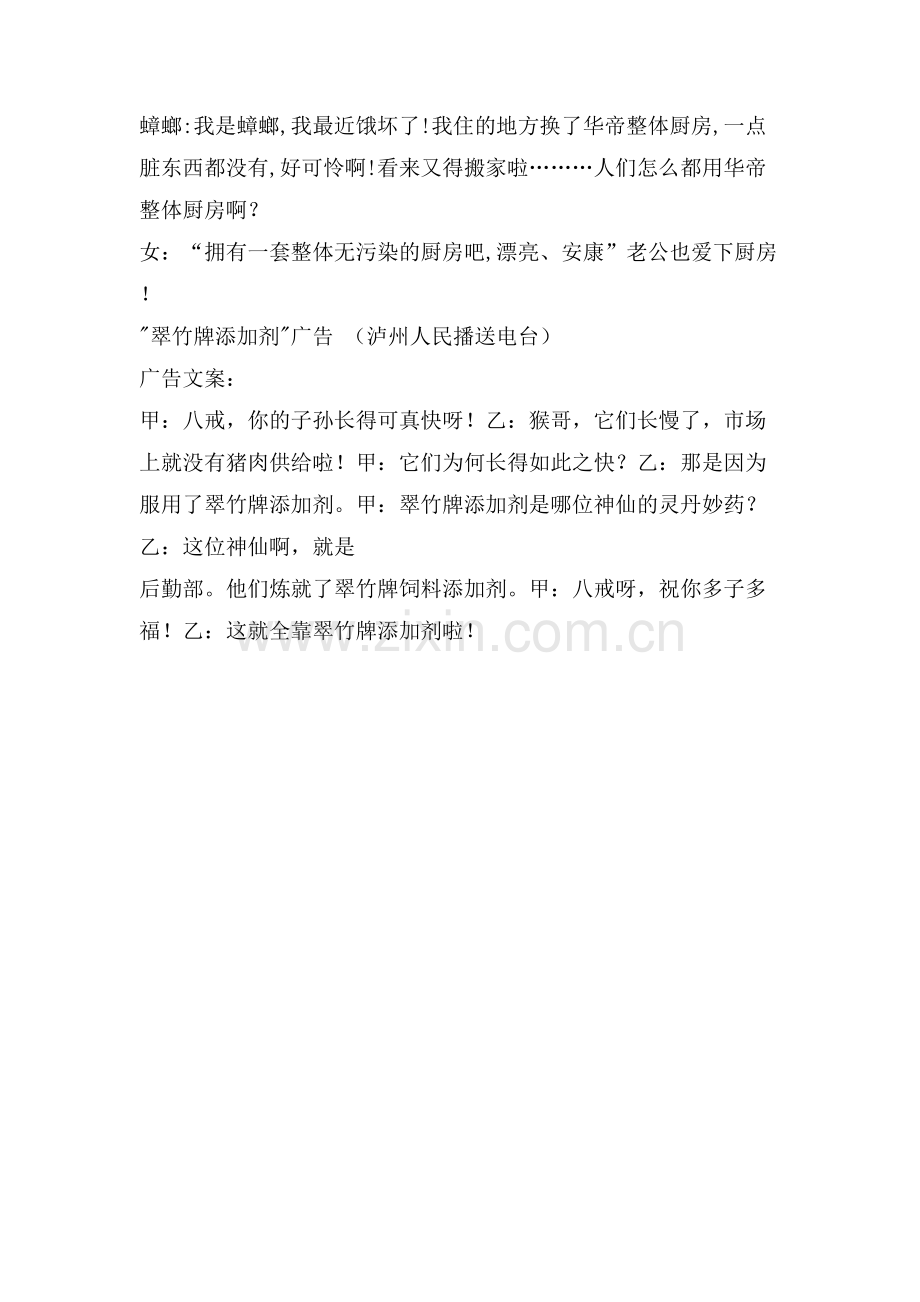 蟑螂:我是蟑螂,我最近饿坏了!我住的地方换了华帝整体厨房,一点脏东西都没有,好可怜啊!看来又得搬家啦………人们怎么都用华帝整体厨房啊？

女：“拥有一套整体无污染的厨房吧,漂亮、安康”老公也爱下厨房！

"翠竹牌添加剂"广告 （泸州人民播送电台）

广告文案：

甲：八戒，你的子孙长得可真快呀！乙：猴哥，它们长慢了，市场上就没有猪肉供给啦！甲：它们为何长得如此之快？乙：那是因为服用了翠竹牌添加剂。甲：翠竹牌添加剂是哪位神仙的灵丹妙药？乙：这位神仙啊，就是

后勤部。他们炼就了翠竹牌饲料添加剂。甲：八戒呀，祝你多子多福！乙：这就全靠翠竹牌添加剂啦！

www.zixin.com.cn